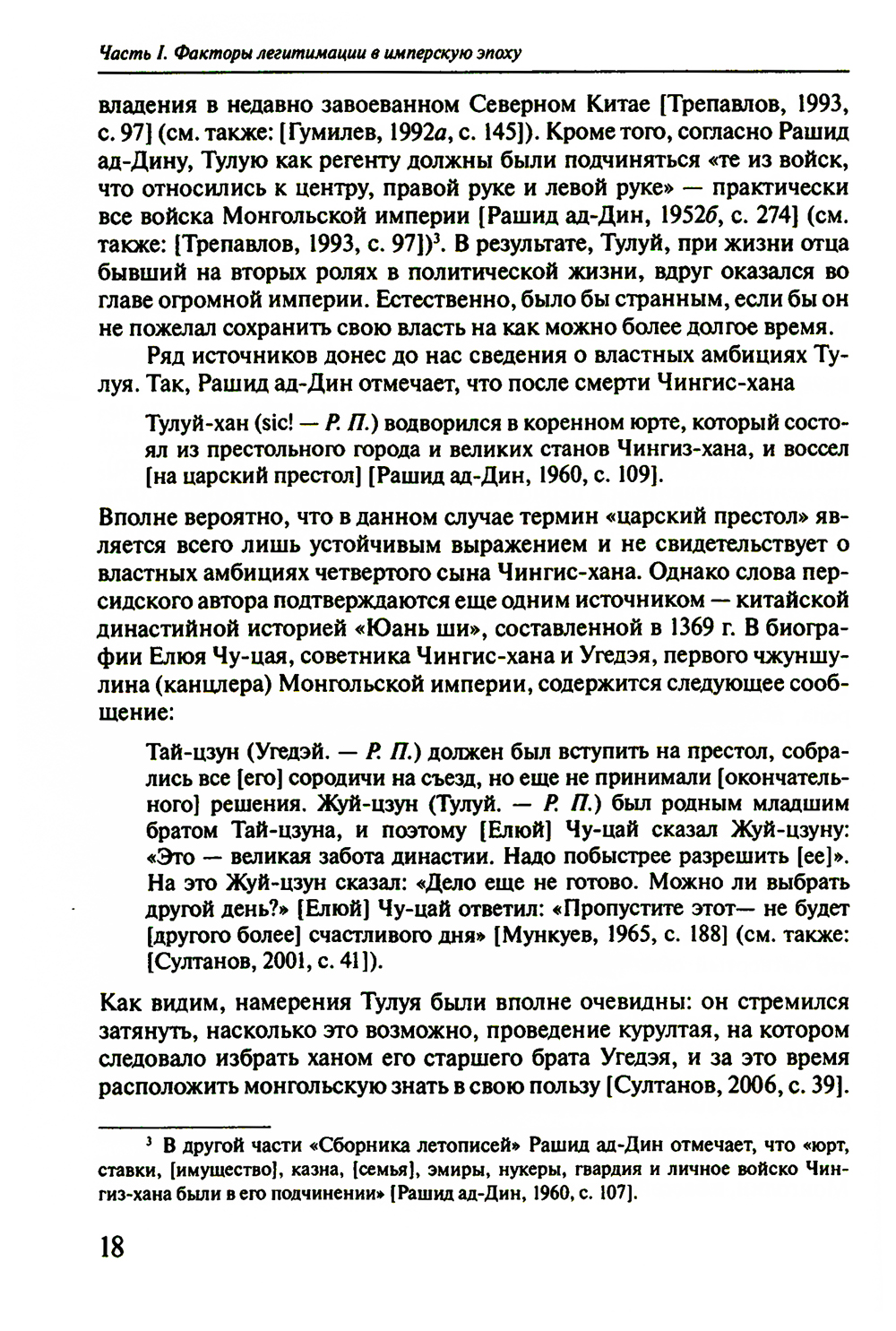 Часть I. Факторы легитимации в имперскую эпоху

владения в недавно завоеванном Северном Китае [Трепавлов, 1993, с. 97] (см. также: [Гумилев, 1992а, с. 145]). Кроме того, согласно Рашид ад-Дину, Тулую как регенту должны были подчиняться «те из войск, что относились к центру, правой руке и левой руке» — практически все войска Монгольской империи [Рашид ад-Дин, 1952б, с. 274] (см. также: [Трепавлов, 1993, с. 97])$^3$. В результате, Тулуй, при жизни отца бывший на вторых ролях в политической жизни, вдруг оказался во главе огромной империи. Естественно, было бы странным, если бы он не пожелал сохранить свою власть на как можно более долгое время.

Ряд источников донес до нас сведения о властных амбициях Тулуя. Так, Рашид ад-Дин отмечает, что после смерти Чингис-хана

Тулуй-хан (sic! — Р. П.) водворился в коренном юрте, который состоял из престольного города и великих станов Чингиз-хана, и воссел [на царский престол] [Рашид ад-Дин, 1960, с. 109].

Вполне вероятно, что в данном случае термин «царский престол» является всего лишь устойчивым выражением и не свидетельствует о властных амбициях четвертого сына Чингис-хана. Однако слова персидского автора подтверждаются еще одним источником — китайской династийной историей «Юань ши», составленной в 1369 г. В биографии Елюя Чу-цая, советника Чингис-хана и Угедэя, первого чжуншулина (канцлера) Монгольской империи, содержится следующее сообщение:

Тай-цзун (Угедэй. — Р. П.) должен был вступить на престол, собрались все [его] сородичи на съезд, но еще не принимали [окончательного] решения. Жуй-цзун (Тулуй. — Р. П.) был родным младшим братом Тай-цзуна, и поэтому [Елюй] Чу-цай сказал Жуй-цзуну: «Это — великая забота династии. Надо побыстрее разрешить [ее]». На это Жуй-цзун сказал: «Дело еще не готово. Можно ли выбрать другой день?» [Елюй] Чу-цай ответил: «Пропустите этот— не будет [другого более] счастливого дня» [Мункуев, 1965, с. 188] (см. также: [Султанов, 2001, с. 41]).

Как видим, намерения Тулуя были вполне очевидны: он стремился затянуть, насколько это возможно, проведение курултая, на котором следовало избрать ханом его старшего брата Угедэя, и за это время расположить монгольскую знать в свою пользу [Султанов, 2006, с. 39].

$^3$ В другой части «Сборника летописей» Рашид ад-Дин отмечает, что «юрт, ставки, [имущество], казна, [семья], эмиры, нукеры, гвардия и личное войско Чингиз-хана были в его подчинении» [Рашид ад-Дин, 1960, с. 107].

18